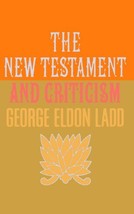 THE
NEW TESTAMENT
AND CRITICISM
GEORGE ELDON LADD